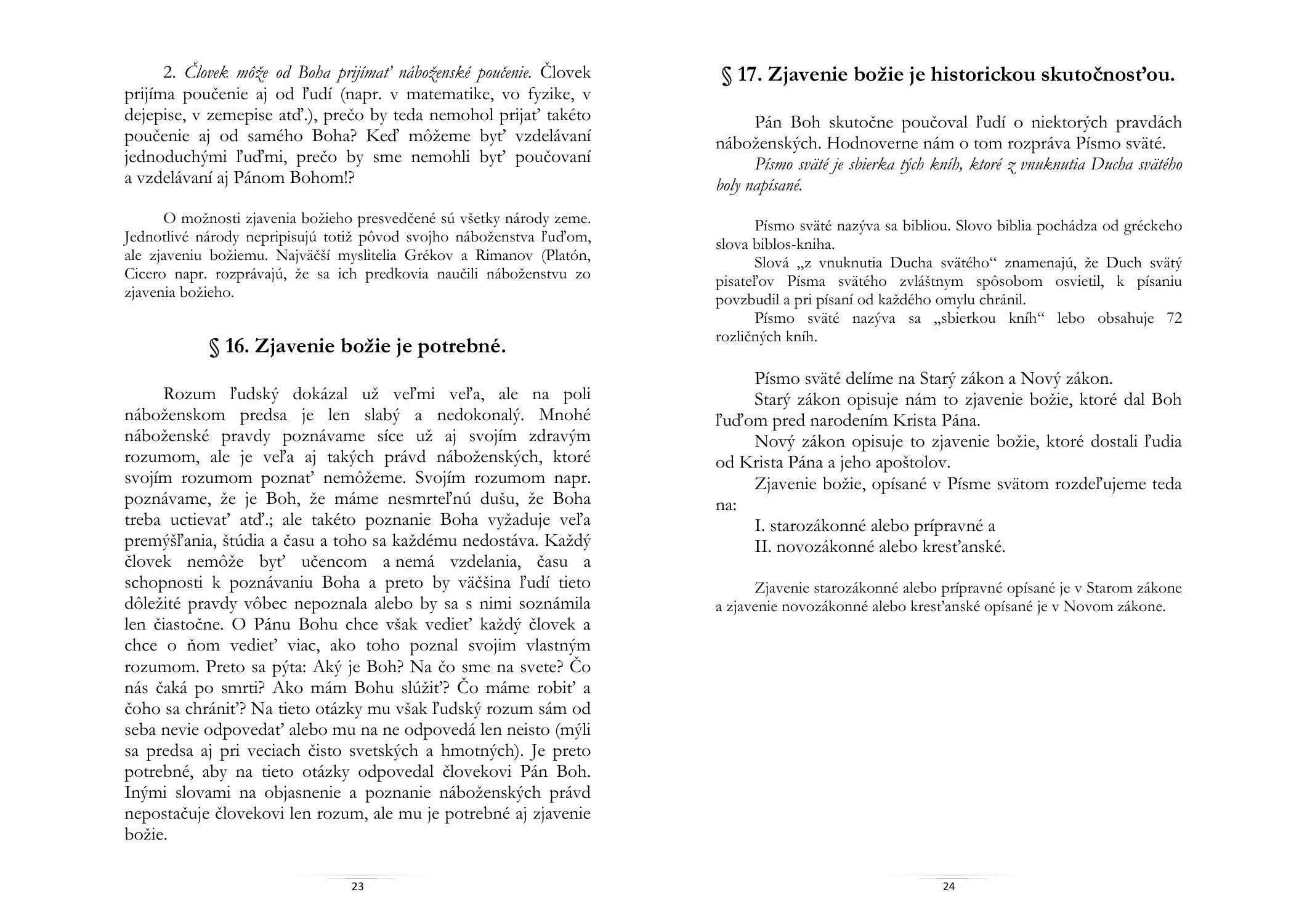 2. Človek môže od Boha prijímať náboženské poučenie. Človek prijíma poučenie aj od ľudí (napr. v matematike, vo fyzike, v dejepise, v zemepise atď.), prečo by teda nemohol prijať takéto poučenie aj od samého Boha? Keď môžeme byť vzdelávaní jednoduchými ľuďmi, prečo by sme nemohli byť poučovaní a vzdelávaní aj Pánom Bohom!?

O možnosti zjavenia božieho presvedčené sú všetky národy zeme. Jednotlivé národy nepripisujú totiž pôvod svojho náboženstva ľuďom, ale zjaveniu božiemu. Najväčší myslitelia Grékov a Rimanov (Platón, Cicero napr. rozprávajú, že sa ich predkovia naučili náboženstvu zo zjavenia božieho.

§ 16. Zjavenie božie je potrebné.

Rozum ľudský dokázal už veľmi veľa, ale na poli náboženskom predsa je len slabý a nedokonalý. Mnohé náboženské pravdy poznávame síce už aj svojím zdravým rozumom, ale je veľa aj takých právd náboženských, ktoré svojím rozumom poznať nemôžeme. Svojím rozumom napr. poznávame, že je Boh, že máme nesmrteľnú dušu, že Boha treba uctievať atď.; ale takéto poznanie Boha vyžaduje veľa premýšľania, štúdia a času a toho sa každému nedostáva. Každý človek nemôže byť učencom a nemá vzdelania, času a schopnosti k poznávaniu Boha a preto by väčšina ľudí tieto dôležité pravdy vôbec nepoznala alebo by sa s nimi soznámila len čiastočne. O Pánu Bohu chce však vedieť každý človek a chce o ňom vedieť viac, ako toho poznal svojim vlastným rozumom. Preto sa pýta: Aký je Boh? Na čo sme na svete? Čo nás čaká po smrti? Ako mám Bohu slúžiť? Čo máme robiť a čoho sa chrániť? Na tieto otázky mu však ľudský rozum sám od seba nevie odpovedať alebo mu na ne odpovedá len neisto (mýli sa predsa aj pri veciach čisto svetských a hmotných). Je preto potrebné, aby na tieto otázky odpovedal človekovi Pán Boh. Inými slovami na objasnenie a poznanie náboženských právd nepostačuje človekovi len rozum, ale mu je potrebné aj zjavenie božie.

23

§ 17. Zjavenie božie je historickou skutočnosťou.

Pán Boh skutočne poučoval ľudí o niektorých pravdách náboženských. Hodnoverne nám o tom rozpráva Písmo sväté.
Písmo sväté je sbierka tých kníh, ktoré z vnuknutia Ducha svätého boly napísané.

Písmo sväté nazýva sa bibliou. Slovo biblia pochádza od gréckeho slova biblos-kniha.
Slová „z vnuknutia Ducha svätého“ znamenajú, že Duch svätý pisateľov Písma svätého zvláštnym spôsobom osvietil, k písaniu povzbudil a pri písaní od každého omylu chránil.
Písmo sväté nazýva sa „sbierkou kníh“ lebo obsahuje 72 rozličných kníh.

Písmo sväté delíme na Starý zákon a Nový zákon.
Starý zákon opisuje nám to zjavenie božie, ktoré dal Boh ľuďom pred narodením Krista Pána.
Nový zákon opisuje to zjavenie božie, ktoré dostali ľudia od Krista Pána a jeho apoštolov.
Zjavenie božie, opísané v Písme svätom rozdeľujeme teda na:
I. starozákonné alebo prípravné a
II. novozákonné alebo kresťanské.

Zjavenie starozákonné alebo prípravné opísané je v Starom zákone a zjavenie novozákonné alebo kresťanské opísané je v Novom zákone.

24